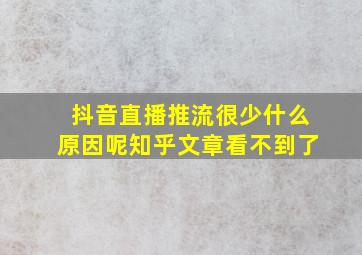 抖音直播推流很少什么原因呢知乎文章看不到了